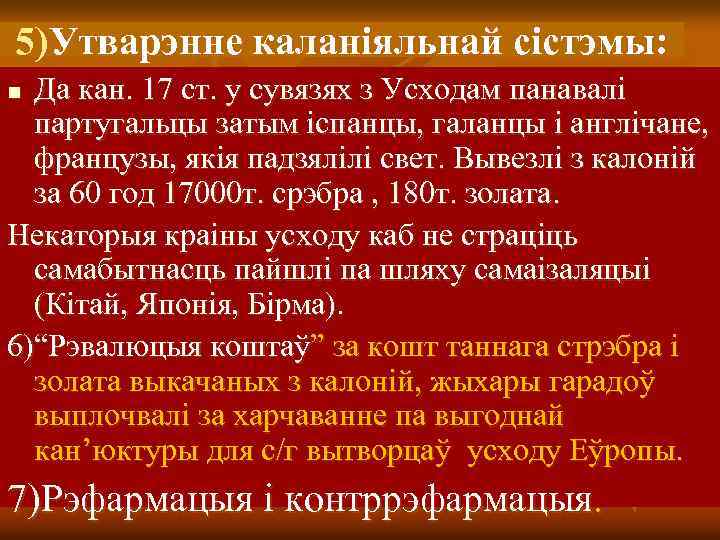 5)Утварэнне каланіяльнай сістэмы:

Да кан. 17 ст. у сувязях з Усходам панавалі партугальцы затым іспанцы, галанцы і англічане, французы, якія падзялілі свет. Вывезлі з калоній за 60 год 17000т. срэбра , 180т. золата.

Некаторыя краіны усходу каб не страціць самабытнасць пайшлі па шляху самаізаляцыі (Кітай, Японія, Бірма).

6)“Рэвалюцыя коштаў” за кошт таннага стрэбра і золата выкачаных з калоній, жыхары гарадоў выплочвалі за харчаванне па выгоднай кан’юктуры для с/г вытворцаў усходу Еўропы.

7)Рэфармацыя і контррэфармацыя.